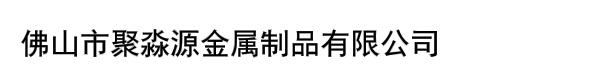 佛山市聚淼源金属制品有限公司